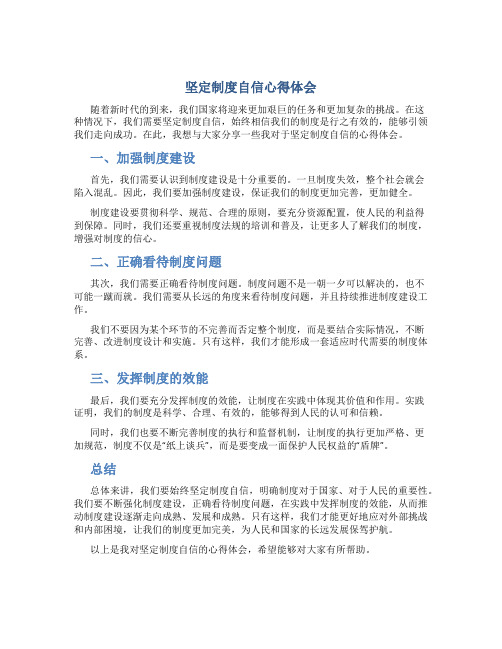 坚定制度自信心得体会

随着新时代的到来，我们国家将迎来更加艰巨的任务和更加复杂的挑战。在这种情况下，我们需要坚定制度自信，始终相信我们的制度是行之有效的，能够引领我们走向成功。在此，我想与大家分享一些我对于坚定制度自信的心得体会。

一、加强制度建设

首先，我们需要认识到制度建设是十分重要的。一旦制度失效，整个社会就会陷入混乱。因此，我们要加强制度建设，保证我们的制度更加完善，更加健全。

制度建设要贯彻科学、规范、合理的原则，要充分资源配置，使人民的利益得到保障。同时，我们还要重视制度法规的培训和普及，让更多人了解我们的制度，增强对制度的信心。

二、正确看待制度问题

其次，我们需要正确看待制度问题。制度问题不是一朝一夕可以解决的，也不可能一蹴而就。我们需要从长远的角度来看待制度问题，并且持续推进制度建设工作。

我们不要因为某个环节的不完善而否定整个制度，而是要结合实际情况，不断完善、改进制度设计和实施。只有这样，我们才能形成一套适应时代需要的制度体系。

三、发挥制度的效能

最后，我们要充分发挥制度的效能，让制度在实践中体现其价值和作用。实践证明，我们的制度是科学、合理、有效的，能够得到人民的认可和信赖。

同时，我们也要不断完善制度的执行和监督机制，让制度的执行更加严格、更加规范，制度不仅是“纸上谈兵”，而是要变成一面保护人民权益的“盾牌”。

总结

总体来讲，我们要始终坚定制度自信，明确制度对于国家、对于人民的重要性。我们要不断强化制度建设，正确看待制度问题，在实践中发挥制度的效能，从而推动制度建设逐渐走向成熟、发展和成熟。只有这样，我们才能更好地应对外部挑战和内部困境，让我们的制度更加完美，为人民和国家的长远发展保驾护航。

以上是我对坚定制度自信的心得体会，希望能够对大家有所帮助。